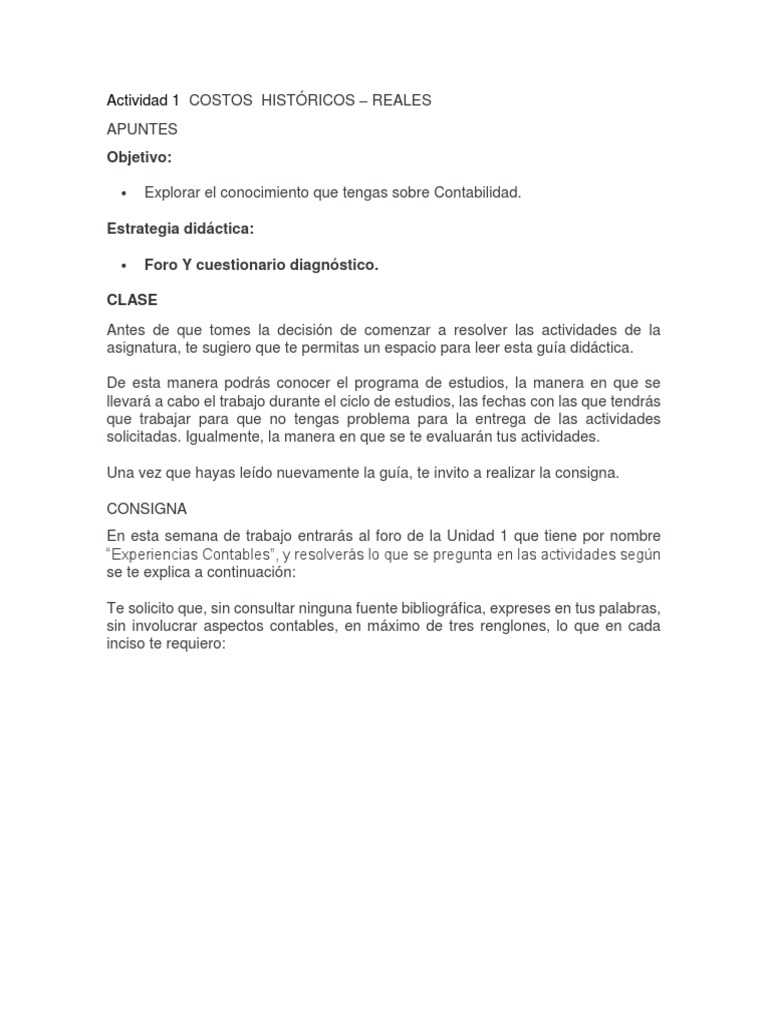 Actividad 1 COSTOS HISTÓRICOS – REALES

APUNTES

Objetivo:

• Explorar el conocimiento que tengas sobre Contabilidad.

Estrategia didáctica:

• Foro Y cuestionario diagnóstico.

CLASE

Antes de que tomes la decisión de comenzar a resolver las actividades de la asignatura, te sugiero que te permitas un espacio para leer esta guía didáctica.

De esta manera podrás conocer el programa de estudios, la manera en que se llevará a cabo el trabajo durante el ciclo de estudios, las fechas con las que tendrás que trabajar para que no tengas problema para la entrega de las actividades solicitadas. Igualmente, la manera en que se te evaluarán tus actividades.

Una vez que hayas leído nuevamente la guía, te invito a realizar la consigna.

CONSIGNA

En esta semana de trabajo entrarás al foro de la Unidad 1 que tiene por nombre "Experiencias Contables", y resolverás lo que se pregunta en las actividades según se te explica a continuación:

Te solicito que, sin consultar ninguna fuente bibliográfica, expreses en tus palabras, sin involucrar aspectos contables, en máximo de tres renglones, lo que en cada inciso te requiero: